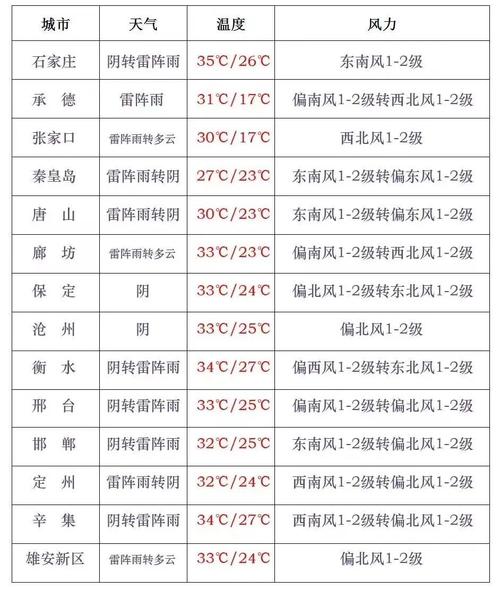 | 城市 | 天气 | 温度 | 风力 |
|---|---|---|---|
| 石家庄 | 阴转雷阵雨 | 35℃/26℃ | 东南风1-2级 |
| 承　德 | 雷阵雨 | 31℃/17℃ | 偏南风1-2级转西北风1-2级 |
| 张家口 | 雷阵雨转多云 | 30℃/17℃ | 西北风1-2级 |
| 秦皇岛 | 雷阵雨转阴 | 27℃/23℃ | 东南风1-2级转偏东风1-2级 |
| 唐　山 | 雷阵雨转阴 | 30℃/23℃ | 东南风1-2级转偏东风1-2级 |
| 廊　坊 | 雷阵雨转多云 | 33℃/23℃ | 偏南风1-2级转西北风1-2级 |
| 保　定 | 阴 | 33℃/24℃ | 偏北风1-2级转东北风1-2级 |
| 沧　州 | 阴 | 33℃/25℃ | 偏北风1-2级 |
| 衡　水 | 阴转雷阵雨 | 34℃/27℃ | 偏西风1-2级转东北风1-2级 |
| 邢　台 | 阴转雷阵雨 | 33℃/25℃ | 偏南风1-2级转偏北风1-2级 |
| 邯　郸 | 阴转雷阵雨 | 32℃/25℃ | 东南风1-2级转偏北风1-2级 |
| 定　州 | 雷阵雨转阴 | 32℃/24℃ | 西南风1-2级转偏北风1-2级 |
| 辛　集 | 阴转雷阵雨 | 34℃/27℃ | 西南风1-2级转偏北风1-2级 |
| 雄安新区 | 雷阵雨转多云 | 33℃/24℃ | 偏北风1-2级 |